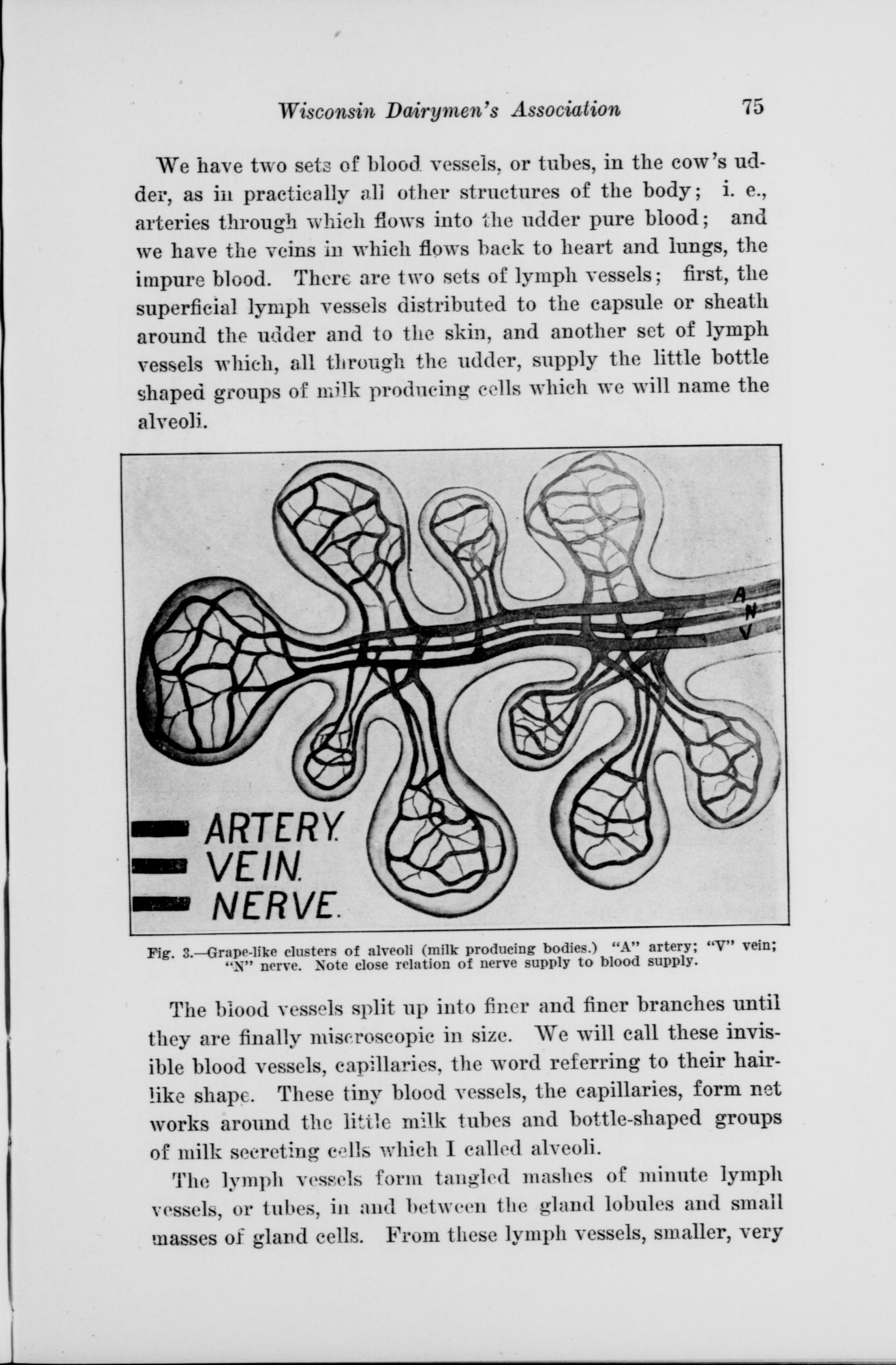 Wisconsin Dairymen's Association 75

We have two sets of blood vessels, or tubes, in the cow's udder, as in practically all other structures of the body; i. e., arteries through which flows into the udder pure blood; and we have the veins in which flows back to heart and lungs, the impure blood. There are two sets of lymph vessels; first, the superficial lymph vessels distributed to the capsule or sheath around the udder and to the skin, and another set of lymph vessels which, all through the udder, supply the little bottle shaped groups of milk producing cells which we will name the alveoli.

A
N
V

ARTERY.
VEIN.
NERVE.

Fig. 3.—Grape-like clusters of alveoli (milk producing bodies.) "A" artery; "V" vein; "N" nerve. Note close relation of nerve supply to blood supply.

The blood vessels split up into finer and finer branches until they are finally miscroscopic in size. We will call these invisible blood vessels, capillaries, the word referring to their hairlike shape. These tiny blood vessels, the capillaries, form net works around the little milk tubes and bottle-shaped groups of milk secreting cells which I called alveoli.

The lymph vessels form tangled mashes of minute lymph vessels, or tubes, in and between the gland lobules and small masses of gland cells. From these lymph vessels, smaller, very